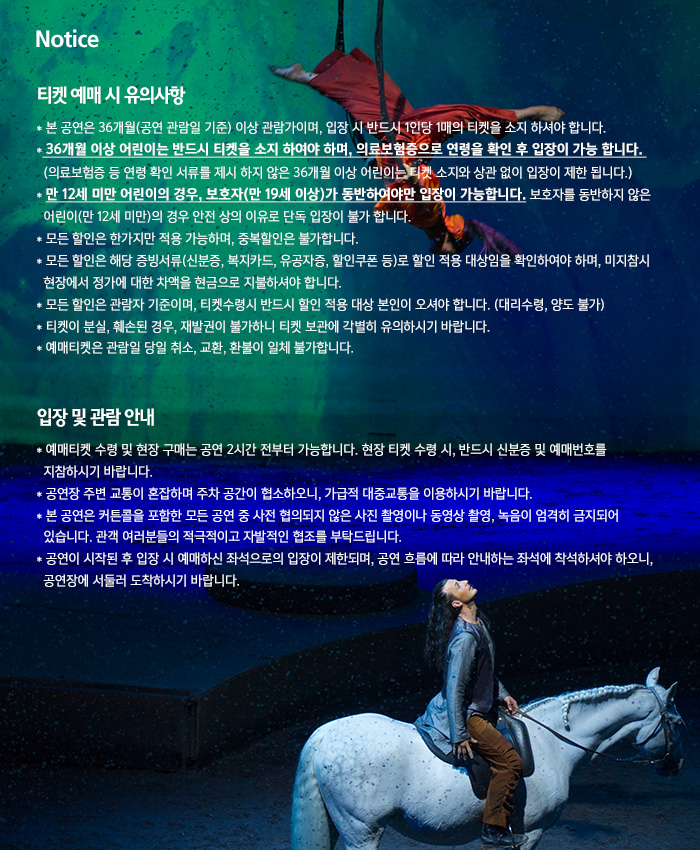 Notice

티켓 예매 시 유의사항

* 본 공연은 36개월(공연 관람일 기준) 이상 관람가이며, 입장 시 반드시 1인당 1매의 티켓을 소지 하셔야 합니다.
* 36개월 이상 어린이는 반드시 티켓을 소지 하여야 하며, 의료보험증으로 연령을 확인 후 입장이 가능 합니다.
(의료보험증 등 연령 확인 서류를 제시 하지 않은 36개월 이상 어린이는 티켓 소지와 상관 없이 입장이 제한 됩니다.)
* 만 12세 미만 어린이의 경우, 보호자(만 19세 이상)가 동반하여야만 입장이 가능합니다. 보호자를 동반하지 않은 어린이(만 12세 미만)의 경우 안전 상의 이유로 단독 입장이 불가 합니다.
* 모든 할인은 한가지만 적용 가능하며, 중복할인은 불가합니다.
* 모든 할인은 해당 증빙서류(신분증, 복지카드, 유공자증, 할인쿠폰 등)로 할인 적용 대상임을 확인하여야 하며, 미지참시 현장에서 정가에 대한 차액을 현금으로 지불하셔야 합니다.
* 모든 할인은 관람자 기준이며, 티켓수령시 반드시 할인 적용 대상 본인이 오셔야 합니다. (대리수령, 양도 불가)
* 티켓이 분실, 훼손된 경우, 재발권이 불가하니 티켓 보관에 각별히 유의하시기 바랍니다.
* 예매티켓은 관람일 당일 취소, 교환, 환불이 일체 불가합니다.

입장 및 관람 안내

* 예매티켓 수령 및 현장 구매는 공연 2시간 전부터 가능합니다. 현장 티켓 수령 시, 반드시 신분증 및 예매번호를 지참하시기 바랍니다.
* 공연장 주변 교통이 혼잡하며 주차 공간이 협소하오니, 가급적 대중교통을 이용하시기 바랍니다.
* 본 공연은 커튼콜을 포함한 모든 공연 중 사전 협의되지 않은 사진 촬영이나 동영상 촬영, 녹음이 엄격히 금지되어 있습니다. 관객 여러분들의 적극적이고 자발적인 협조를 부탁드립니다.
* 공연이 시작된 후 입장 시 예매하신 좌석으로의 입장이 제한되며, 공연 흐름에 따라 안내하는 좌석에 착석하셔야 하오니, 공연장에 서둘러 도착하시기 바랍니다.